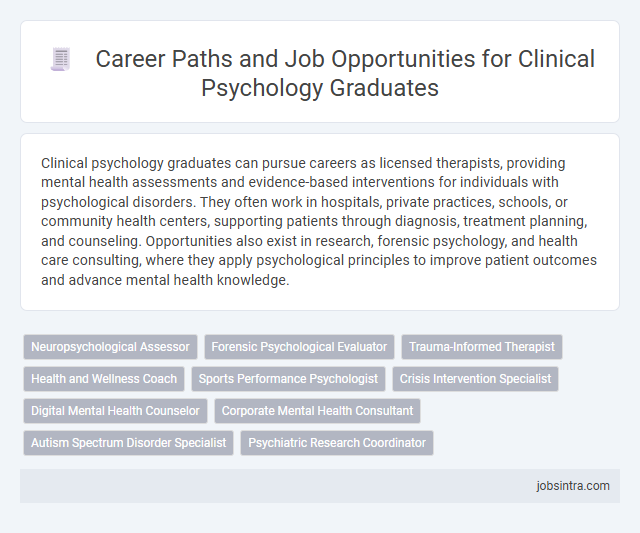 Career Paths and Job Opportunities for Clinical Psychology Graduates

Clinical psychology graduates can pursue careers as licensed therapists, providing mental health assessments and evidence-based interventions for individuals with psychological disorders. They often work in hospitals, private practices, schools, or community health centers, supporting patients through diagnosis, treatment planning, and counseling. Opportunities also exist in research, forensic psychology, and health care consulting, where they apply psychological principles to improve patient outcomes and advance mental health knowledge.

Neuropsychological Assessor
Forensic Psychological Evaluator
Trauma-Informed Therapist
Health and Wellness Coach
Sports Performance Psychologist
Crisis Intervention Specialist
Digital Mental Health Counselor
Corporate Mental Health Consultant
Autism Spectrum Disorder Specialist
Psychiatric Research Coordinator

jobsintra.com